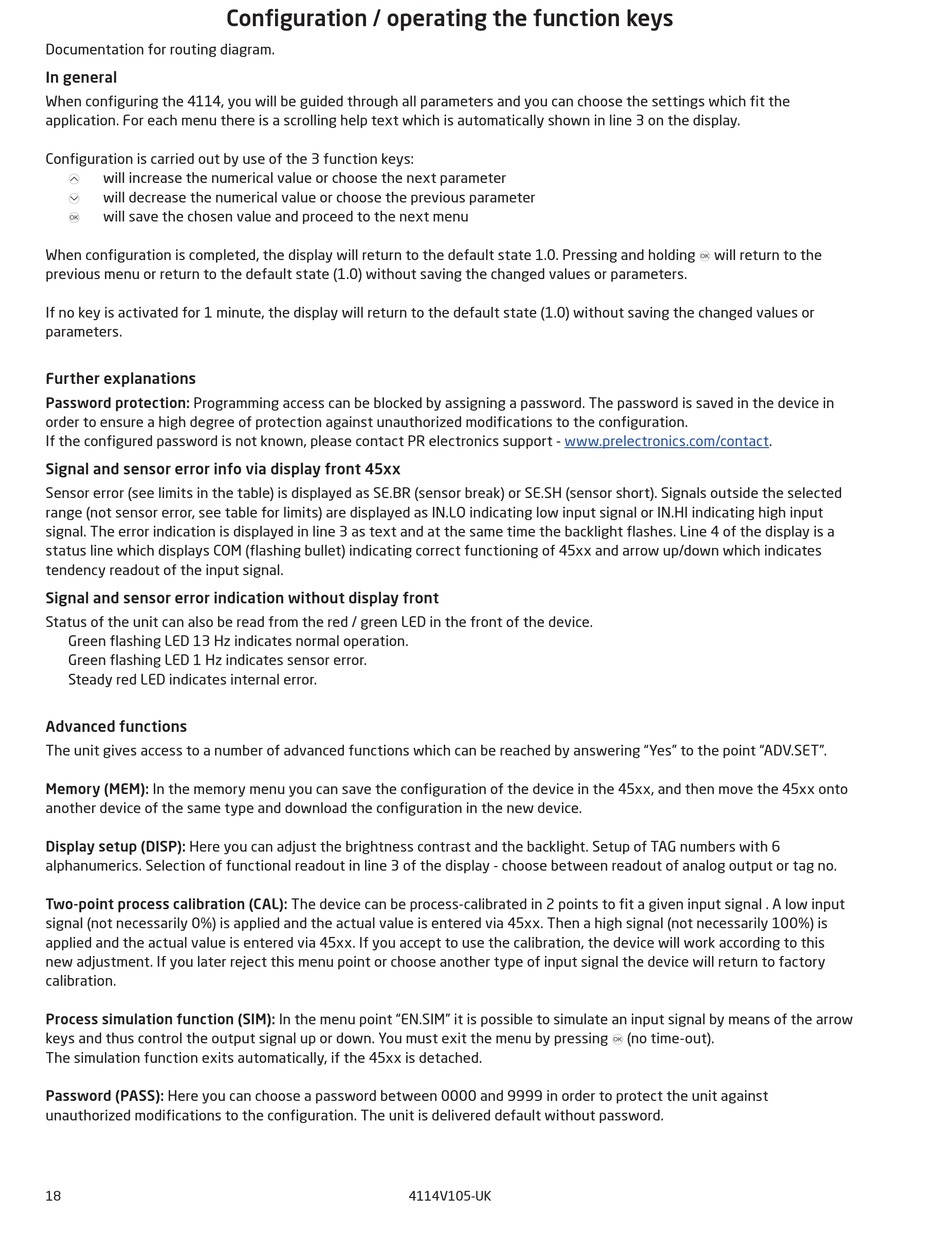 Configuration / operating the function keys

Documentation for routing diagram.

In general

When configuring the 4114, you will be guided through all parameters and you can choose the settings which fit the application. For each menu there is a scrolling help text which is automatically shown in line 3 on the display.

Configuration is carried out by use of the 3 function keys:
will increase the numerical value or choose the next parameter
will decrease the numerical value or choose the previous parameter
OK will save the chosen value and proceed to the next menu

When configuration is completed, the display will return to the default state 1.0. Pressing and holding OK will return to the previous menu or return to the default state (1.0) without saving the changed values or parameters.

If no key is activated for 1 minute, the display will return to the default state (1.0) without saving the changed values or parameters.

Further explanations

Password protection: Programming access can be blocked by assigning a password. The password is saved in the device in order to ensure a high degree of protection against unauthorized modifications to the configuration.
If the configured password is not known, please contact PR electronics support - www.prelectronics.com/contact.

Signal and sensor error info via display front 45xx

Sensor error (see limits in the table) is displayed as SE.BR (sensor break) or SE.SH (sensor short). Signals outside the selected range (not sensor error, see table for limits) are displayed as IN.LO indicating low input signal or IN.HI indicating high input signal. The error indication is displayed in line 3 as text and at the same time the backlight flashes. Line 4 of the display is a status line which displays COM (flashing bullet) indicating correct functioning of 45xx and arrow up/down which indicates tendency readout of the input signal.

Signal and sensor error indication without display front

Status of the unit can also be read from the red / green LED in the front of the device.
Green flashing LED 13 Hz indicates normal operation.
Green flashing LED 1 Hz indicates sensor error.
Steady red LED indicates internal error.

Advanced functions

The unit gives access to a number of advanced functions which can be reached by answering “Yes” to the point “ADV.SET”.

Memory (MEM): In the memory menu you can save the configuration of the device in the 45xx, and then move the 45xx onto another device of the same type and download the configuration in the new device.

Display setup (DISP): Here you can adjust the brightness contrast and the backlight. Setup of TAG numbers with 6 alphanumerics. Selection of functional readout in line 3 of the display - choose between readout of analog output or tag no.

Two-point process calibration (CAL): The device can be process-calibrated in 2 points to fit a given input signal . A low input signal (not necessarily 0%) is applied and the actual value is entered via 45xx. Then a high signal (not necessarily 100%) is applied and the actual value is entered via 45xx. If you accept to use the calibration, the device will work according to this new adjustment. If you later reject this menu point or choose another type of input signal the device will return to factory calibration.

Process simulation function (SIM): In the menu point “EN.SIM” it is possible to simulate an input signal by means of the arrow keys and thus control the output signal up or down. You must exit the menu by pressing OK (no time-out).
The simulation function exits automatically, if the 45xx is detached.

Password (PASS): Here you can choose a password between 0000 and 9999 in order to protect the unit against unauthorized modifications to the configuration. The unit is delivered default without password.

18 4114V105-UK